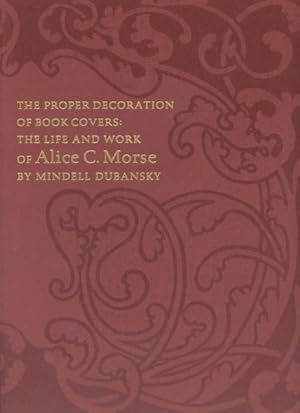 THE PROPER DECORATION OF BOOK COVERS: THE LIFE AND WORK OF Alice C. Morse BY MINDELL DUBANSKY